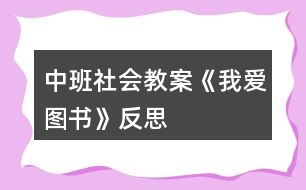 中班社会教案《我爱图书》反思